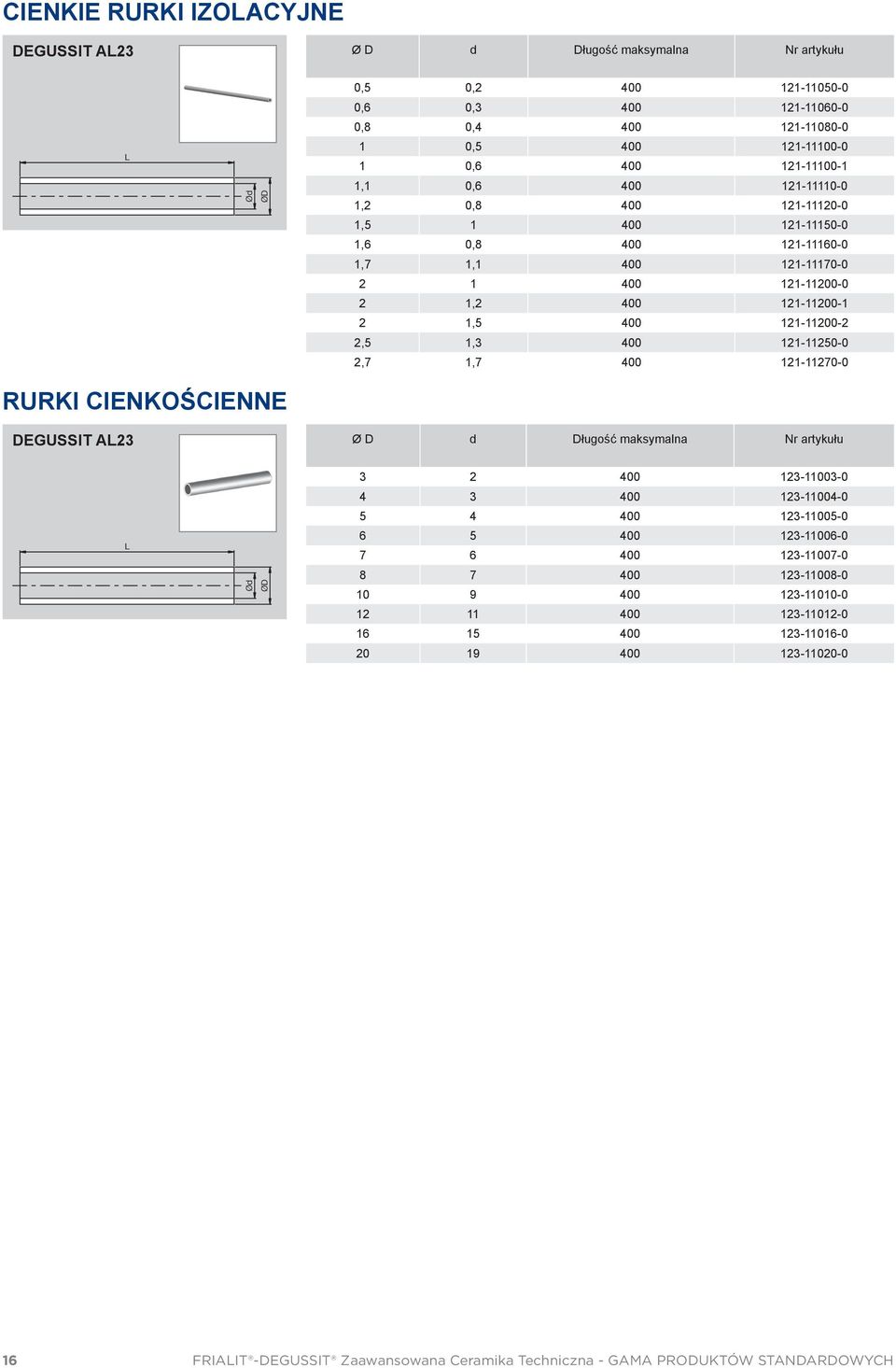 CIENKIE RURKI IZOLACYJNE

DEGUSSIT AL23

L

Ød

ØD

| Ø D | d | Długość maksymalna | Nr artykułu |
|---|---|---|---|
| 0,5 | 0,2 | 400 | 121-11050-0 |
| 0,6 | 0,3 | 400 | 121-11060-0 |
| 0,8 | 0,4 | 400 | 121-11080-0 |
| 1 | 0,5 | 400 | 121-11100-0 |
| 1 | 0,6 | 400 | 121-11100-1 |
| 1,1 | 0,6 | 400 | 121-11110-0 |
| 1,2 | 0,8 | 400 | 121-11120-0 |
| 1,5 | 1 | 400 | 121-11150-0 |
| 1,6 | 0,8 | 400 | 121-11160-0 |
| 1,7 | 1,1 | 400 | 121-11170-0 |
| 2 | 1 | 400 | 121-11200-0 |
| 2 | 1,2 | 400 | 121-11200-1 |
| 2 | 1,5 | 400 | 121-11200-2 |
| 2,5 | 1,3 | 400 | 121-11250-0 |
| 2,7 | 1,7 | 400 | 121-11270-0 |

RURKI CIENKOŚCIENNE

DEGUSSIT AL23

L

Ød

ØD

| Ø D | d | Długość maksymalna | Nr artykułu |
|---|---|---|---|
| 3 | 2 | 400 | 123-11003-0 |
| 4 | 3 | 400 | 123-11004-0 |
| 5 | 4 | 400 | 123-11005-0 |
| 6 | 5 | 400 | 123-11006-0 |
| 7 | 6 | 400 | 123-11007-0 |
| 8 | 7 | 400 | 123-11008-0 |
| 10 | 9 | 400 | 123-11010-0 |
| 12 | 11 | 400 | 123-11012-0 |
| 16 | 15 | 400 | 123-11016-0 |
| 20 | 19 | 400 | 123-11020-0 |

16 FRIALIT®-DEGUSSIT® Zaawansowana Ceramika Techniczna - GAMA PRODUKTÓW STANDARDOWYCH